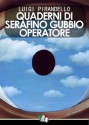 LUIGI PIRANDELLO
QUADERNI DI SERAFINO GUBBIO OPERATORE